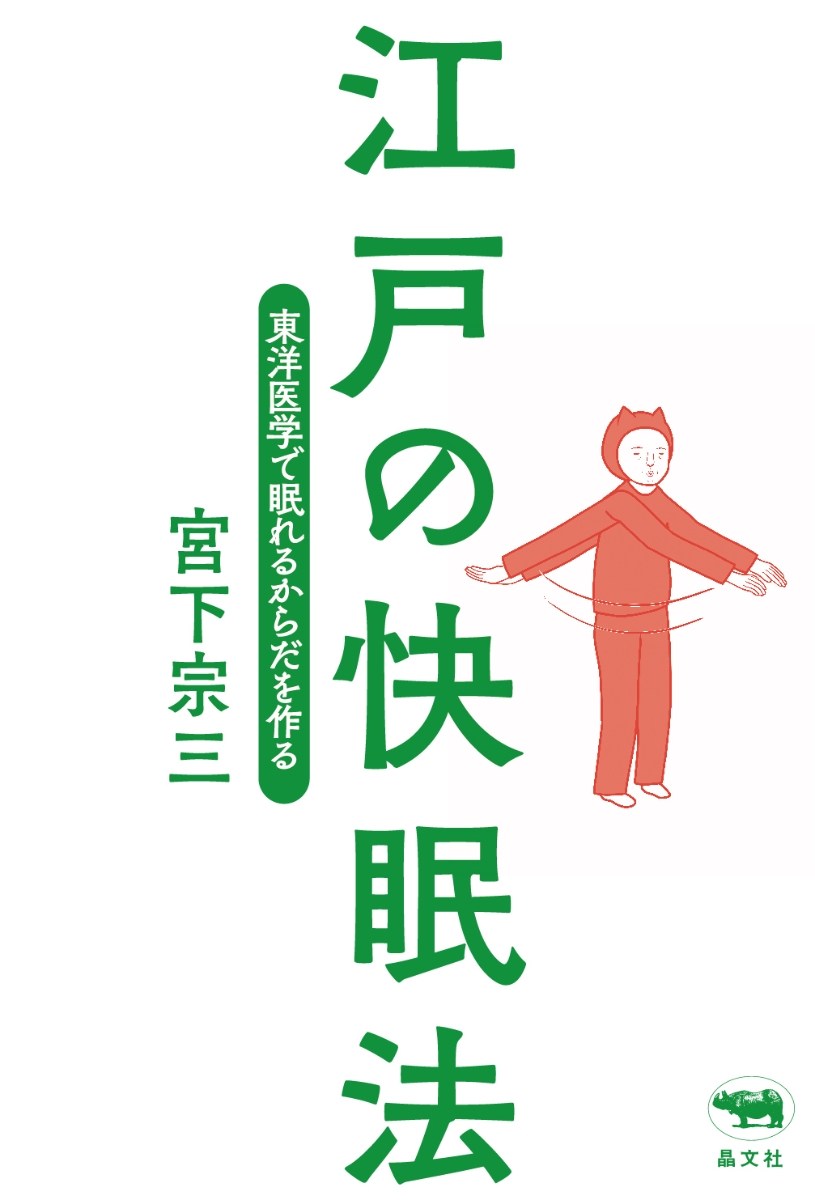 江戸の快眠法

東洋医学で眠れるからだを作る

宮下宗三

晶文社